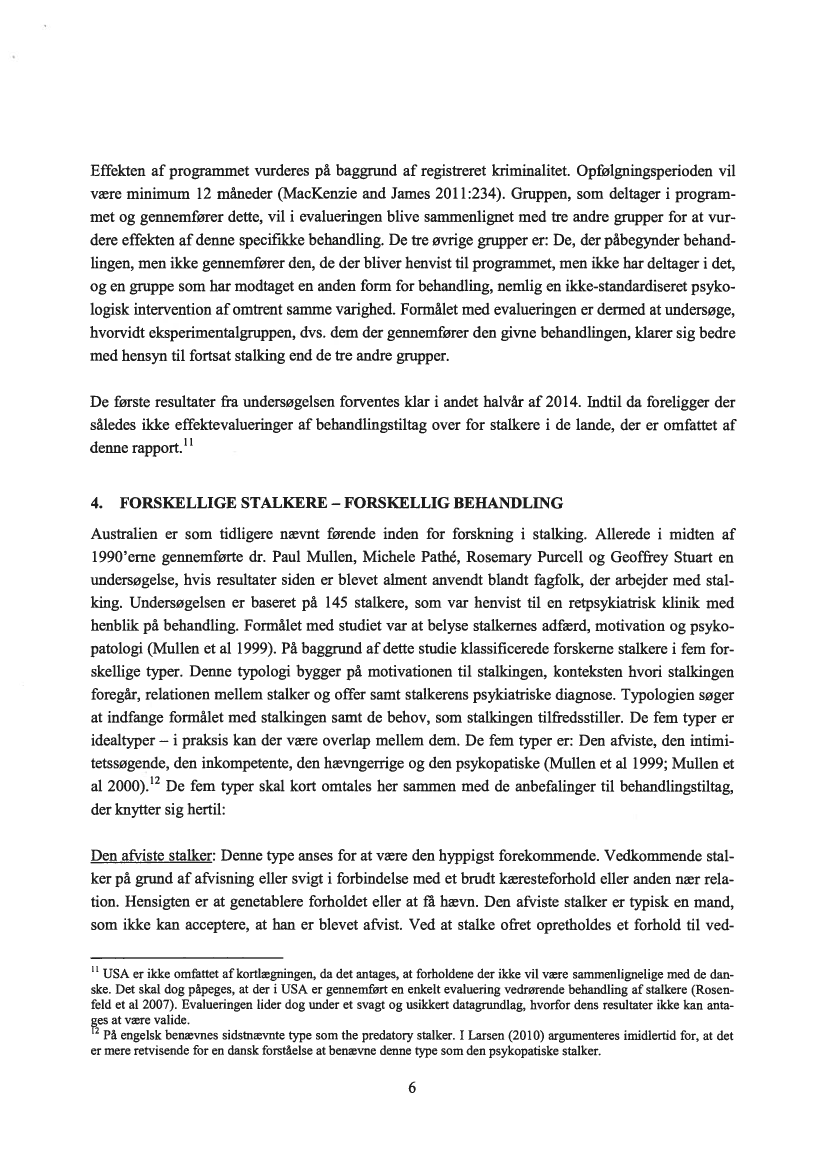 Effekten af programmet vurderes på baggrund af registreret kriminalitet. Opfølgningsperioden vil være minimum 12 måneder (MacKenzie and James 2011:234). Gruppen, som deltager i programmet og gennemfører dette, vil i evalueringen blive sammenlignet med tre andre grupper for at vurdere effekten af denne specifikke behandling. De tre øvrige grupper er: De, der påbegynder behandlingen, men ikke gennemfører den, de der bliver henvist til programmet, men ikke har deltager i det, og en gruppe som har modtaget en anden form for behandling, nemlig en ikke-standardiseret psykologisk intervention af omtrent samme varighed. Formålet med evalueringen er dermed at undersøge, hvorvidt eksperimentalgruppen, dvs. dem der gennemfører den givne behandlingen, klarer sig bedre med hensyn til fortsat stalking end de tre andre grupper.

De første resultater fra undersøgelsen forventes klar i andet halvår af 2014. Indtil da foreligger der således ikke effektevalueringer af behandlingstiltag over for stalkere i de lande, der er omfattet af denne rapport.$^{11}$

4. FORSKELLIGE STALKERE – FORSKELLIG BEHANDLING

Australien er som tidligere nævnt førende inden for forskning i stalking. Allerede i midten af 1990'erne gennemførte dr. Paul Mullen, Michele Pathé, Rosemary Purcell og Geoffrey Stuart en undersøgelse, hvis resultater siden er blevet alment anvendt blandt fagfolk, der arbejder med stalking. Undersøgelsen er baseret på 145 stalkere, som var henvist til en retpsykiatrisk klinik med henblik på behandling. Formålet med studiet var at belyse stalkernes adfærd, motivation og psykopatologi (Mullen et al 1999). På baggrund af dette studie klassificerede forskerne stalkere i fem forskellige typer. Denne typologi bygger på motivationen til stalkingen, konteksten hvori stalkingen foregår, relationen mellem stalker og offer samt stalkerens psykiatriske diagnose. Typologien søger at indfange formålet med stalkingen samt de behov, som stalkingen tilfredsstiller. De fem typer er idealtyper – i praksis kan der være overlap mellem dem. De fem typer er: Den afviste, den intimitetssøgende, den inkompetente, den hævngerrige og den psykopatiske (Mullen et al 1999; Mullen et al 2000).$^{12}$ De fem typer skal kort omtales her sammen med de anbefalinger til behandlingstiltag, der knytter sig hertil:

Den afviste stalker: Denne type anses for at være den hyppigst forekommende. Vedkommende stalker på grund af afvisning eller svigt i forbindelse med et brudt kæresteforhold eller anden nær relation. Hensigten er at genetablere forholdet eller at få hævn. Den afviste stalker er typisk en mand, som ikke kan acceptere, at han er blevet afvist. Ved at stalke ofret opretholdes et forhold til ved-

$^{11}$ USA er ikke omfattet af kortlægningen, da det antages, at forholdene der ikke vil være sammenlignelige med de danske. Det skal dog påpeges, at der i USA er gennemført en enkelt evaluering vedrørende behandling af stalkere (Rosenfeld et al 2007). Evalueringen lider dog under et svagt og usikkert datagrundlag, hvorfor dens resultater ikke kan antages at være valide.
$^{12}$ På engelsk benævnes sidstnævnte type som the predatory stalker. I Larsen (2010) argumenteres imidlertid for, at det er mere retvisende for en dansk forståelse at benævne denne type som den psykopatiske stalker.

6